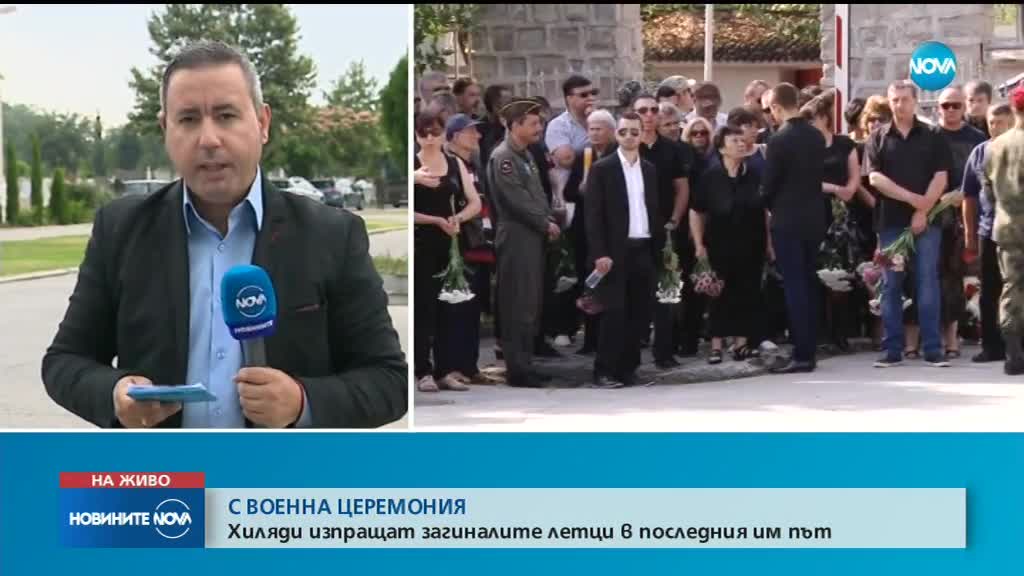 NOVA

NOVA

НА ЖИВО

НОВИНИТЕ NOVA

С ВОЕННА ЦЕРЕМОНИЯ

Хиляди изпращат загиналите летци в последния им път